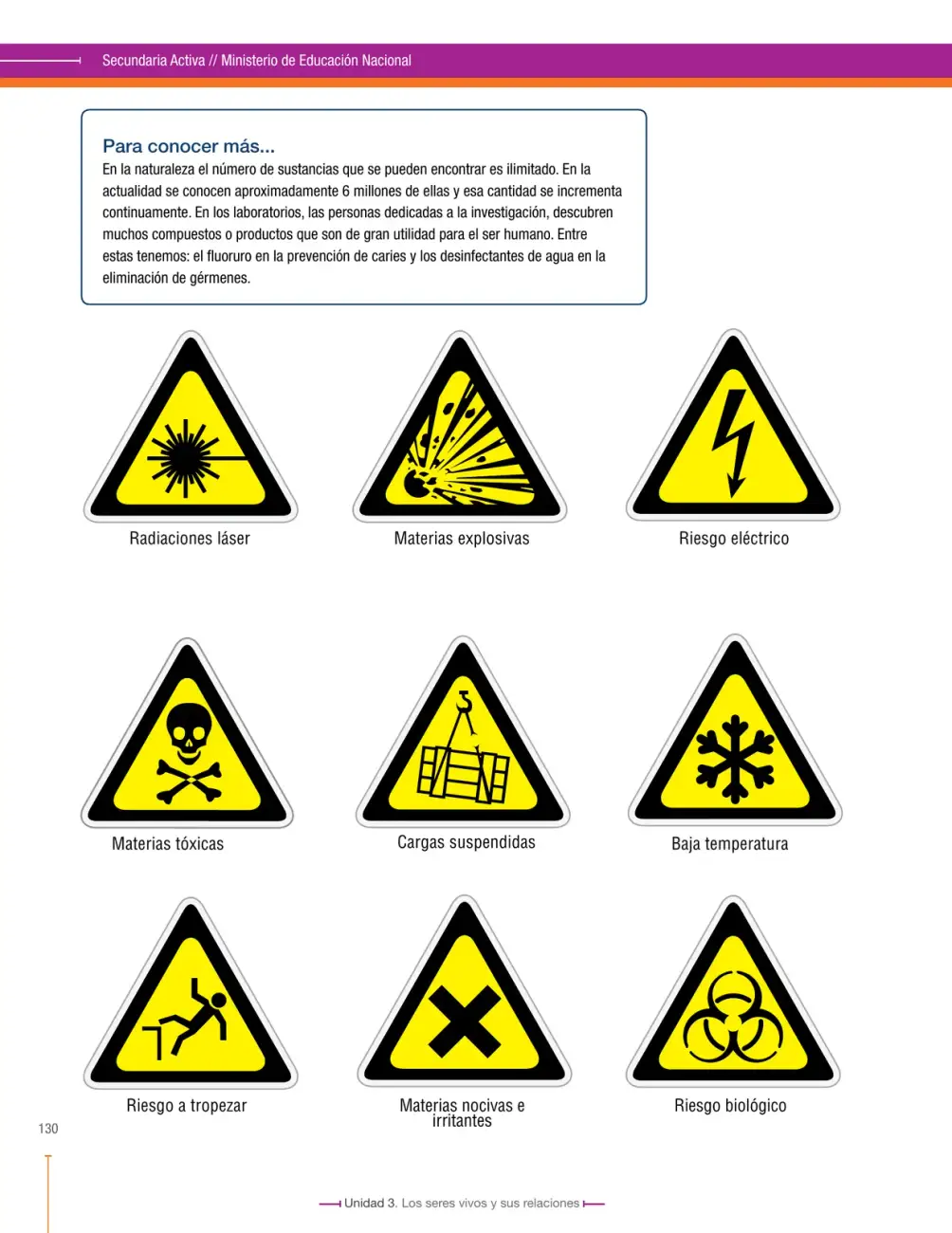 Secundaria Activa // Ministerio de Educación Nacional

Para conocer más...
En la naturaleza el número de sustancias que se pueden encontrar es ilimitado. En la actualidad se conocen aproximadamente 6 millones de ellas y esa cantidad se incrementa continuamente. En los laboratorios, las personas dedicadas a la investigación, descubren muchos compuestos o productos que son de gran utilidad para el ser humano. Entre estas tenemos: el fluoruro en la prevención de caries y los desinfectantes de agua en la eliminación de gérmenes.

Radiaciones láser

Materias explosivas

Riesgo eléctrico

Materias tóxicas

Cargas suspendidas

Baja temperatura

Riesgo a tropezar

Materias nocivas e irritantes

Riesgo biológico

130

Unidad 3. Los seres vivos y sus relaciones